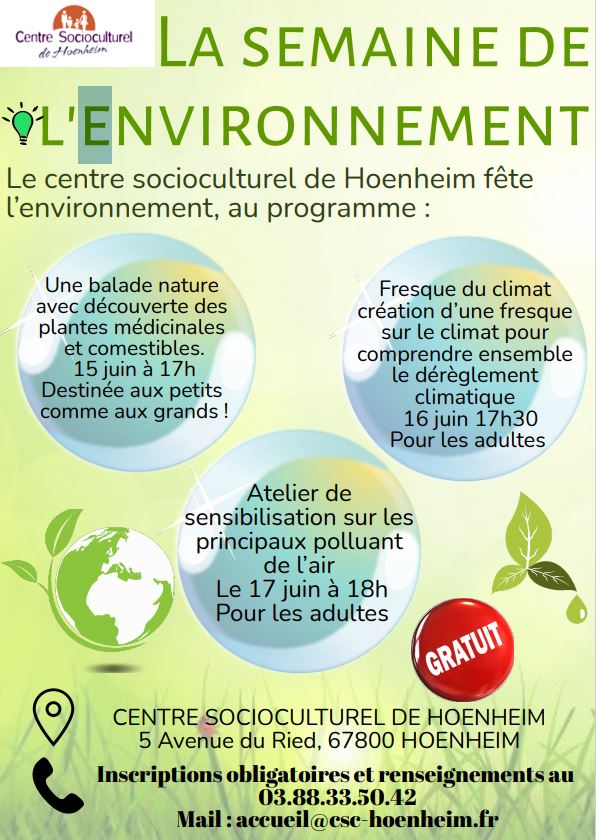 Centre Socioculturel de Hoenheim

LA SEMAINE DE L'ENVIRONNEMENT

Le centre socioculturel de Hoenheim fête l'environnement, au programme :

Une balade nature avec découverte des plantes médicinales et comestibles. 15 juin à 17h Destinée aux petits comme aux grands !

Fresque du climat création d'une fresque sur le climat pour comprendre ensemble le dérèglement climatique 16 juin 17h30 Pour les adultes

Atelier de sensibilisation sur les principaux polluant de l'air Le 17 juin à 18h Pour les adultes

GRATUIT

CENTRE SOCIOCULTUREL DE HOENHEIM
5 Avenue du Ried, 67800 HOENHEIM

Inscriptions obligatoires et renseignements au 03.88.33.50.42
Mail : accueil@csc-hoenheim.fr